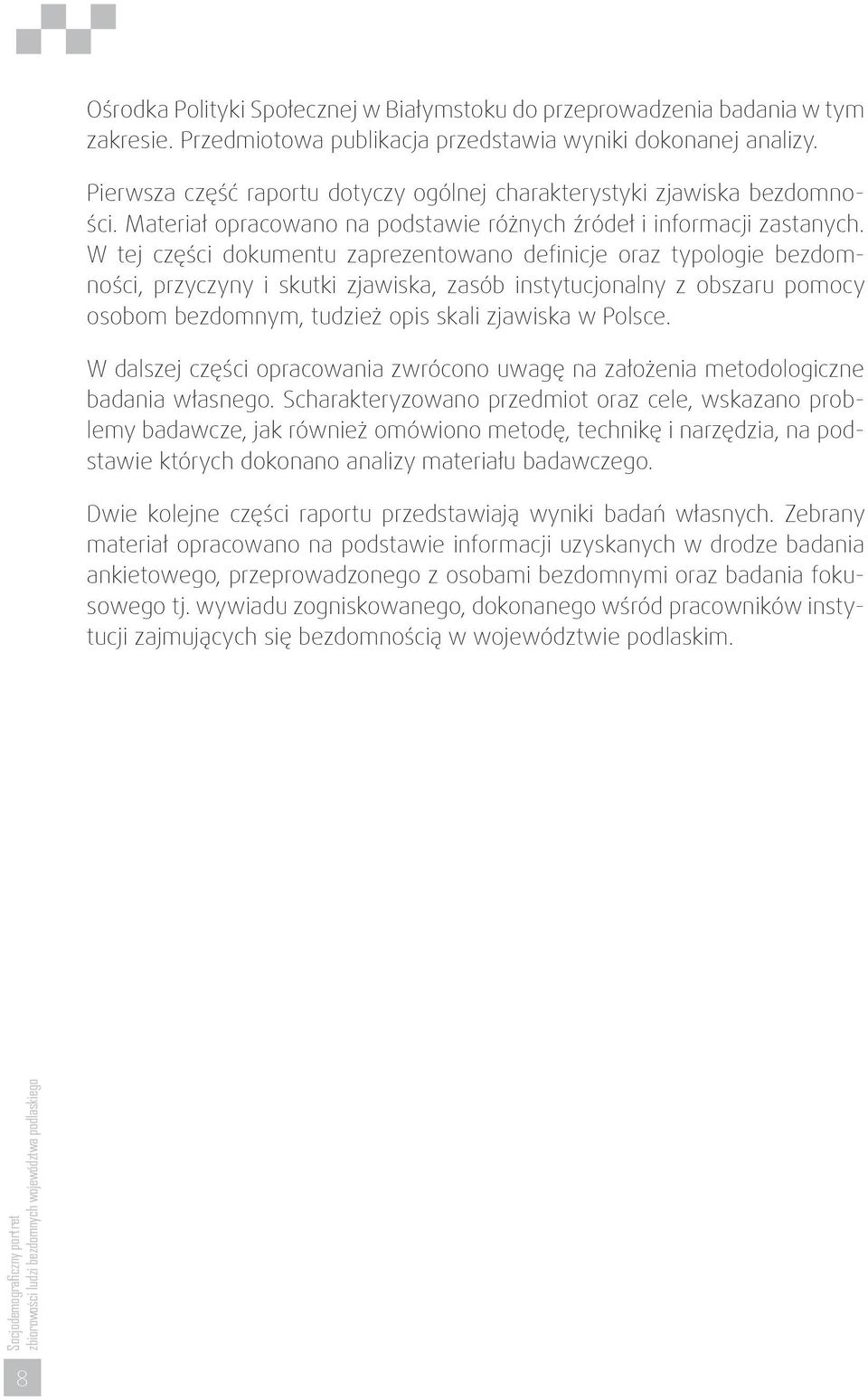 Ośrodka Polityki Społecznej w Białymstoku do przeprowadzenia badania w tym zakresie. Przedmiotowa publikacja przedstawia wyniki dokonanej analizy.

Pierwsza część raportu dotyczy ogólnej charakterystyki zjawiska bezdomności. Materiał opracowano na podstawie różnych źródeł i informacji zastanych. W tej części dokumentu zaprezentowano definicje oraz typologie bezdomności, przyczyny i skutki zjawiska, zasób instytucjonalny z obszaru pomocy osobom bezdomnym, tudzież opis skali zjawiska w Polsce.

W dalszej części opracowania zwrócono uwagę na założenia metodologiczne badania własnego. Scharakteryzowano przedmiot oraz cele, wskazano problemy badawcze, jak również omówiono metodę, technikę i narzędzia, na podstawie których dokonano analizy materiału badawczego.

Dwie kolejne części raportu przedstawiają wyniki badań własnych. Zebrany materiał opracowano na podstawie informacji uzyskanych w drodze badania ankietowego, przeprowadzonego z osobami bezdomnymi oraz badania fokusowego tj. wywiadu zogniskowanego, dokonanego wśród pracowników instytucji zajmujących się bezdomnością w województwie podlaskim.

Socjodemograficzny portret zbiorowości ludzi bezdomnych województwa podlaskiego

8